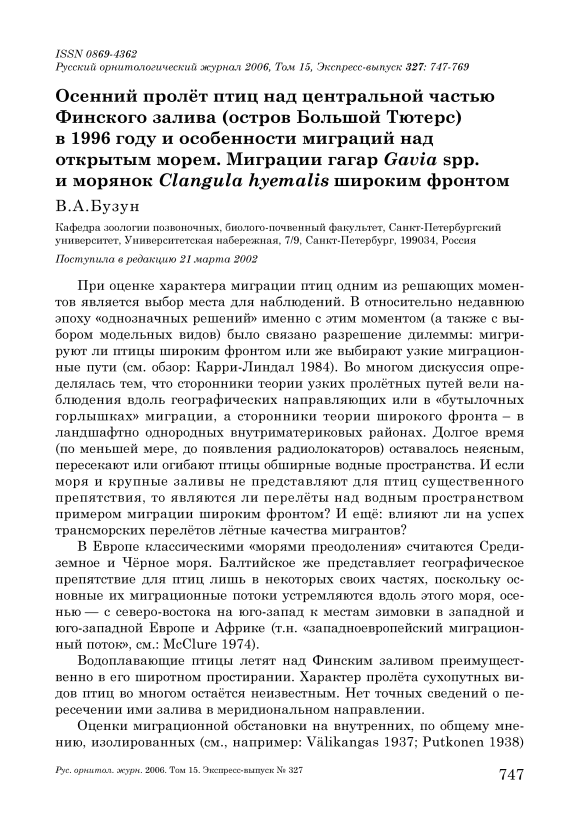 ISSN 0869-4362
Русский орнитологический журнал 2006, Том 15, Экспресс-выпуск 327: 747-769

Осенний пролёт птиц над центральной частью Финского залива (остров Большой Тютерс) в 1996 году и особенности миграций над открытым морем. Миграции гагар Gavia spp. и морянок Clangula hyemalis широким фронтом

В.А.Бузун

Кафедра зоологии позвоночных, биолого-почвенный факультет, Санкт-Петербургский университет, Университетская набережная, 7/9, Санкт-Петербург, 199034, Россия

Поступила в редакцию 21 марта 2002

При оценке характера миграции птиц одним из решающих моментов является выбор места для наблюдений. В относительно недавнюю эпоху «однозначных решений» именно с этим моментом (а также с выбором модельных видов) было связано разрешение дилеммы: мигрируют ли птицы широким фронтом или же выбирают узкие миграционные пути (см. обзор: Карри-Линдал 1984). Во многом дискуссия определялась тем, что сторонники теории узких пролётных путей вели наблюдения вдоль географических направляющих или в «бутылочных горлышках» миграции, а сторонники теории широкого фронта – в ландшафтно однородных внутриматериковых районах. Долгое время (по меньшей мере, до появления радиолокаторов) оставалось неясным, пересекают или огибают птицы обширные водные пространства. И если моря и крупные заливы не представляют для птиц существенного препятствия, то являются ли перелёты над водным пространством примером миграции широким фронтом? И ещё: влияют ли на успех трансморских перелётов лётные качества мигрантов?

В Европе классическими «морями преодоления» считаются Средиземное и Чёрное моря. Балтийское же представляет географическое препятствие для птиц лишь в некоторых своих частях, поскольку основные их миграционные потоки устремляются вдоль этого моря, осенью — с северо-востока на юго-запад к местам зимовки в западной и юго-западной Европе и Африке (т.н. «западноевропейский миграционный поток», см.: McClure 1974).

Водоплавающие птицы летят над Финским заливом преимущественно в его широтном простирании. Характер пролёта сухопутных видов птиц во многом остаётся неизвестным. Нет точных сведений о пересечении ими залива в меридиональном направлении.

Оценки миграционной обстановки на внутренних, по общему мнению, изолированных (см., например: Välikangas 1937; Putkonen 1938)

Рус. орнитол. журн. 2006. Том 15. Экспресс-выпуск № 327

747